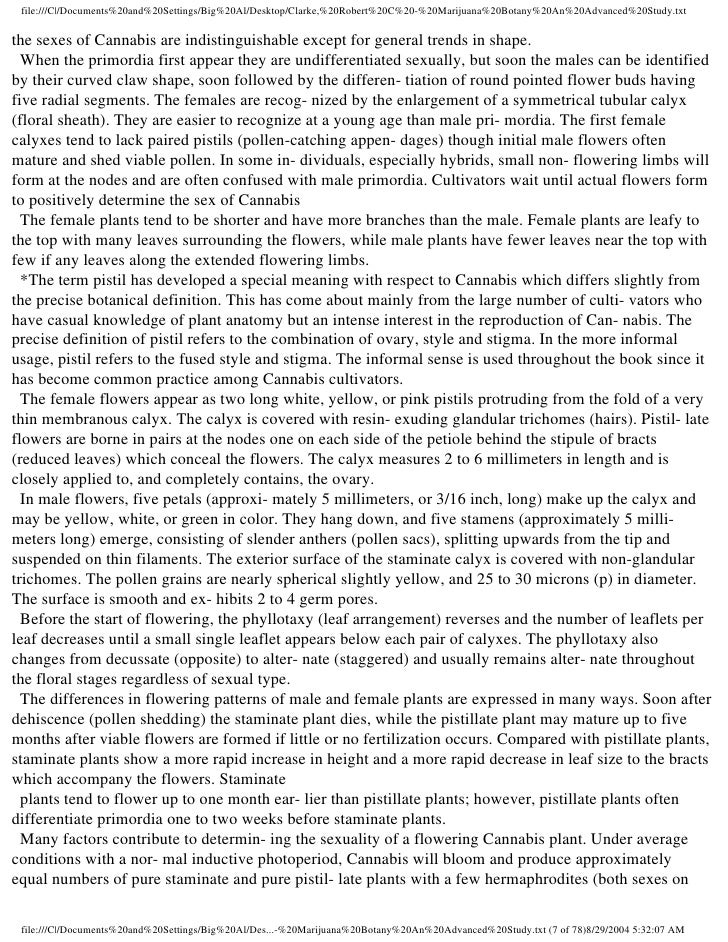 file:///C|/Documents%20and%20Settings/Big%20Al/Desktop/Clarke,%20Robert%20C%20-%20Marijuana%20Botany%20An%20Advanced%20Study.txt

the sexes of Cannabis are indistinguishable except for general trends in shape.

When the primordia first appear they are undifferentiated sexually, but soon the males can be identified by their curved claw shape, soon followed by the differen- tiation of round pointed flower buds having five radial segments. The females are recog- nized by the enlargement of a symmetrical tubular calyx (floral sheath). They are easier to recognize at a young age than male pri- mordia. The first female calyxes tend to lack paired pistils (pollen-catching appen- dages) though initial male flowers often mature and shed viable pollen. In some in- dividuals, especially hybrids, small non- flowering limbs will form at the nodes and are often confused with male primordia. Cultivators wait until actual flowers form to positively determine the sex of Cannabis

The female plants tend to be shorter and have more branches than the male. Female plants are leafy to the top with many leaves surrounding the flowers, while male plants have fewer leaves near the top with few if any leaves along the extended flowering limbs.

*The term pistil has developed a special meaning with respect to Cannabis which differs slightly from the precise botanical definition. This has come about mainly from the large number of culti- vators who have casual knowledge of plant anatomy but an intense interest in the reproduction of Can- nabis. The precise definition of pistil refers to the combination of ovary, style and stigma. In the more informal usage, pistil refers to the fused style and stigma. The informal sense is used throughout the book since it has become common practice among Cannabis cultivators.

The female flowers appear as two long white, yellow, or pink pistils protruding from the fold of a very thin membranous calyx. The calyx is covered with resin- exuding glandular trichomes (hairs). Pistil- late flowers are borne in pairs at the nodes one on each side of the petiole behind the stipule of bracts (reduced leaves) which conceal the flowers. The calyx measures 2 to 6 millimeters in length and is closely applied to, and completely contains, the ovary.

In male flowers, five petals (approxi- mately 5 millimeters, or 3/16 inch, long) make up the calyx and may be yellow, white, or green in color. They hang down, and five stamens (approximately 5 milli- meters long) emerge, consisting of slender anthers (pollen sacs), splitting upwards from the tip and suspended on thin filaments. The exterior surface of the staminate calyx is covered with non-glandular trichomes. The pollen grains are nearly spherical slightly yellow, and 25 to 30 microns (p) in diameter. The surface is smooth and ex- hibits 2 to 4 germ pores.

Before the start of flowering, the phyllotaxy (leaf arrangement) reverses and the number of leaflets per leaf decreases until a small single leaflet appears below each pair of calyxes. The phyllotaxy also changes from decussate (opposite) to alter- nate (staggered) and usually remains alter- nate throughout the floral stages regardless of sexual type.

The differences in flowering patterns of male and female plants are expressed in many ways. Soon after dehiscence (pollen shedding) the staminate plant dies, while the pistillate plant may mature up to five months after viable flowers are formed if little or no fertilization occurs. Compared with pistillate plants, staminate plants show a more rapid increase in height and a more rapid decrease in leaf size to the bracts which accompany the flowers. Staminate

plants tend to flower up to one month ear- lier than pistillate plants; however, pistillate plants often differentiate primordia one to two weeks before staminate plants.

Many factors contribute to determin- ing the sexuality of a flowering Cannabis plant. Under average conditions with a nor- mal inductive photoperiod, Cannabis will bloom and produce approximately equal numbers of pure staminate and pure pistil- late plants with a few hermaphrodites (both sexes on

file:///C|/Documents%20and%20Settings/Big%20Al/Des...-%20Marijuana%20Botany%20An%20Advanced%20Study.txt (7 of 78)8/29/2004 5:32:07 AM